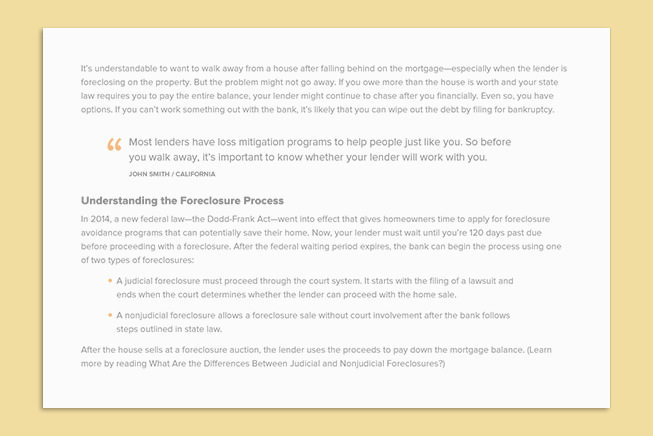 It's understandable to want to walk away from a house after falling behind on the mortgage—especially when the lender is foreclosing on the property. But the problem might not go away. If you owe more than the house is worth and your state law requires you to pay the entire balance, your lender might continue to chase after you financially. Even so, you have options. If you can't work something out with the bank, it's likely that you can wipe out the debt by filing for bankruptcy.

“ Most lenders have loss mitigation programs to help people just like you. So before you walk away, it's important to know whether your lender will work with you.

JOHN SMITH / CALIFORNIA

Understanding the Foreclosure Process

In 2014, a new federal law—the Dodd-Frank Act—went into effect that gives homeowners time to apply for foreclosure avoidance programs that can potentially save their home. Now, your lender must wait until you're 120 days past due before proceeding with a foreclosure. After the federal waiting period expires, the bank can begin the process using one of two types of foreclosures:

• A judicial foreclosure must proceed through the court system. It starts with the filing of a lawsuit and ends when the court determines whether the lender can proceed with the home sale.

• A nonjudicial foreclosure allows a foreclosure sale without court involvement after the bank follows steps outlined in state law.

After the house sells at a foreclosure auction, the lender uses the proceeds to pay down the mortgage balance. (Learn more by reading What Are the Differences Between Judicial and Nonjudicial Foreclosures?)